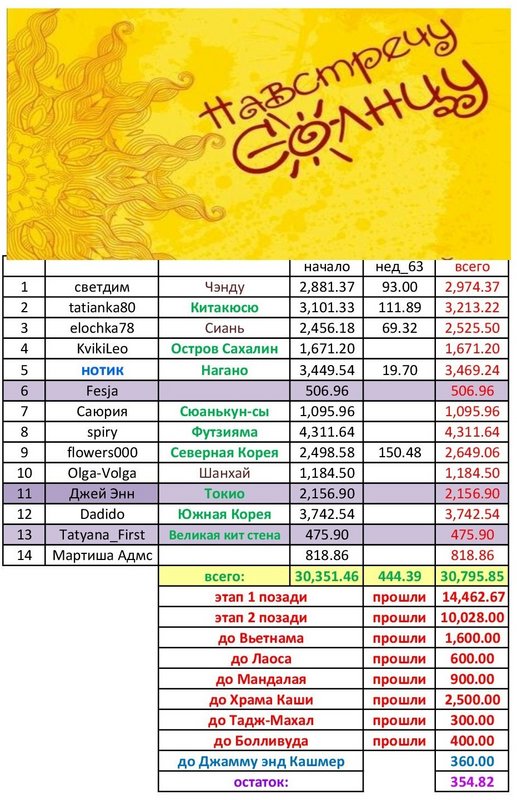 Навстречу Солнцу

| | | | начало | нед_63 | всего |
|---|---|---|---|---|---|
| 1 | светдим | Чэнду | 2,881.37 | 93.00 | 2,974.37 |
| 2 | tatianka80 | Китакюсю | 3,101.33 | 111.89 | 3,213.22 |
| 3 | elochka78 | Сиань | 2,456.18 | 69.32 | 2,525.50 |
| 4 | KvikiLeo | Остров Сахалин | 1,671.20 | | 1,671.20 |
| 5 | нотик | Нагано | 3,449.54 | 19.70 | 3,469.24 |
| 6 | Fesja | | 506.96 | | 506.96 |
| 7 | Саюрия | Сюанькун-сы | 1,095.96 | | 1,095.96 |
| 8 | spiry | Футзияма | 4,311.64 | | 4,311.64 |
| 9 | flowers000 | Северная Корея | 2,498.58 | 150.48 | 2,649.06 |
| 10 | Olga-Volga | Шанхай | 1,184.50 | | 1,184.50 |
| 11 | Джей Энн | Токио | 2,156.90 | | 2,156.90 |
| 12 | Dadido | Южная Корея | 3,742.54 | | 3,742.54 |
| 13 | Tatyana_First | Великая кит стена | 475.90 | | 475.90 |
| 14 | Мартиша Адмс | | 818.86 | | 818.86 |
| | | всего: | 30,351.46 | 444.39 | 30,795.85 |
| | | этап 1 позади | | прошли | 14,462.67 |
| | | этап 2 позади | | прошли | 10,028.00 |
| | | до Вьетнама | | прошли | 1,600.00 |
| | | до Лаоса | | прошли | 600.00 |
| | | до Мандалая | | прошли | 900.00 |
| | | до Храма Каши | | прошли | 2,500.00 |
| | | до Тадж-Махал | | прошли | 300.00 |
| | | до Болливуда | | прошли | 400.00 |
| | | до Джамму энд Кашмер | | | 360.00 |
| | | остаток: | | | 354.82 |